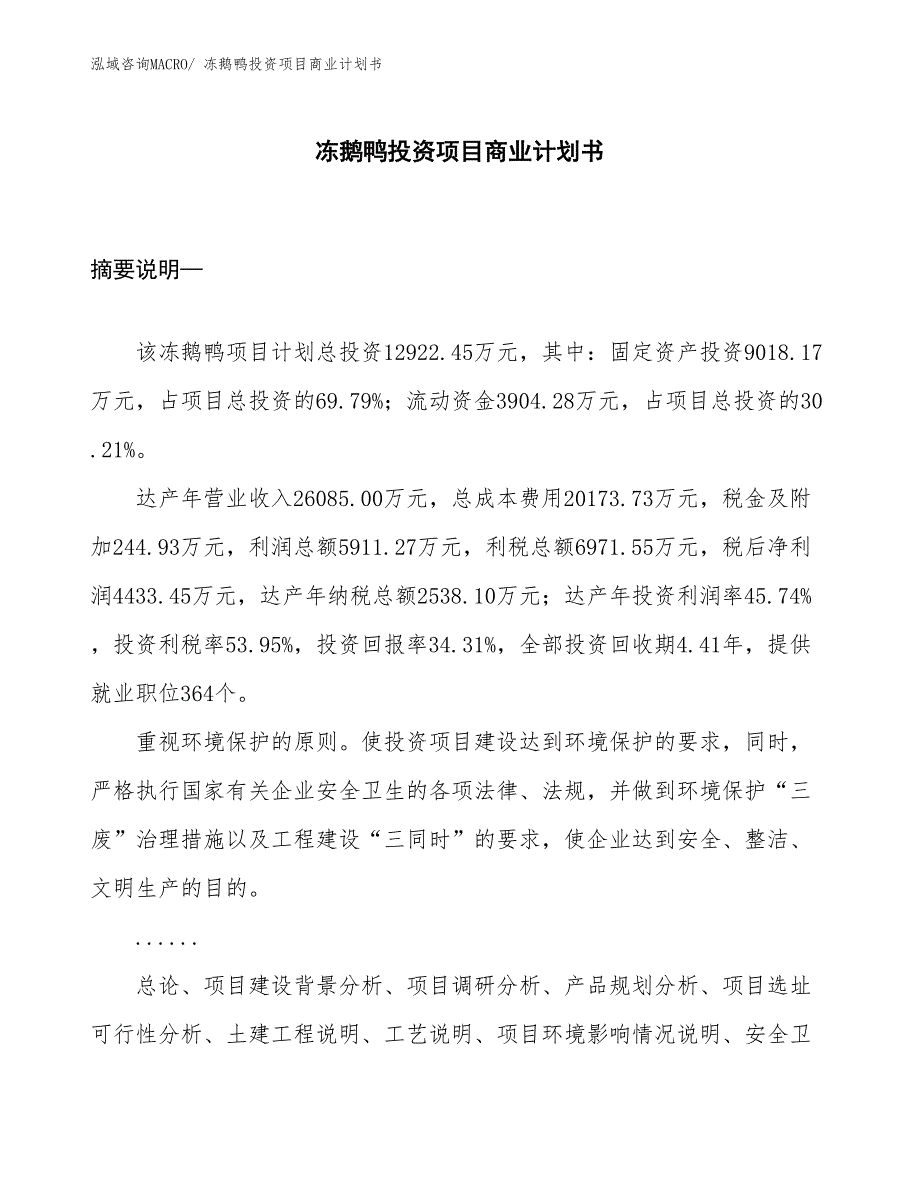 泓域咨询MACRO/ 冻鹅鸭投资项目商业计划书

冻鹅鸭投资项目商业计划书

摘要说明—

该冻鹅鸭项目计划总投资12922.45万元，其中：固定资产投资9018.17万元，占项目总投资的69.79%；流动资金3904.28万元，占项目总投资的30.21%。

达产年营业收入26085.00万元，总成本费用20173.73万元，税金及附加244.93万元，利润总额5911.27万元，利税总额6971.55万元，税后净利润4433.45万元，达产年纳税总额2538.10万元；达产年投资利润率45.74%，投资利税率53.95%，投资回报率34.31%，全部投资回收期4.41年，提供就业职位364个。

重视环境保护的原则。使投资项目建设达到环境保护的要求，同时，严格执行国家有关企业安全卫生的各项法律、法规，并做到环境保护“三废”治理措施以及工程建设“三同时”的要求，使企业达到安全、整洁、文明生产的目的。

......

总论、项目建设背景分析、项目调研分析、产品规划分析、项目选址可行性分析、土建工程说明、工艺说明、项目环境影响情况说明、安全卫